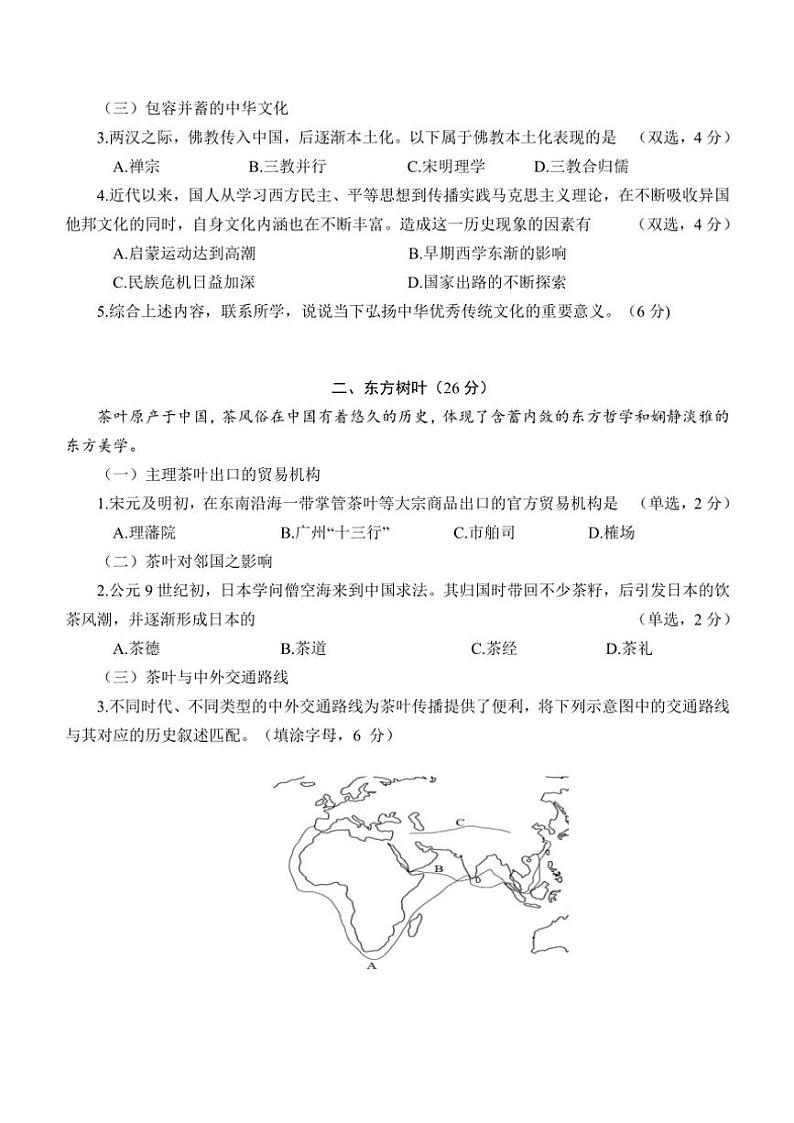 （三）包容并蓄的中华文化

3.两汉之际，佛教传入中国，后逐渐本土化。以下属于佛教本土化表现的是　（双选，4 分）

A.禅宗　B.三教并行　C.宋明理学　D.三教合归儒

4.近代以来，国人从学习西方民主、平等思想到传播实践马克思主义理论，在不断吸收异国他邦文化的同时，自身文化内涵也在不断丰富。造成这一历史现象的因素有　（双选，4 分）

A.启蒙运动达到高潮　B.早期西学东渐的影响

C.民族危机日益加深　D.国家出路的不断探索

5.综合上述内容，联系所学，说说当下弘扬中华优秀传统文化的重要意义。（6 分）

二、东方树叶（26 分）

茶叶原产于中国，茶风俗在中国有着悠久的历史，体现了含蓄内敛的东方哲学和娴静淡雅的东方美学。

（一）主理茶叶出口的贸易机构

1.宋元及明初，在东南沿海一带掌管茶叶等大宗商品出口的官方贸易机构是　（单选，2 分）

A.理藩院　B.广州“十三行”　C.市舶司　D.榷场

（二）茶叶对邻国之影响

2.公元 9 世纪初，日本学问僧空海来到中国求法。其归国时带回不少茶籽，后引发日本的饮茶风潮，并逐渐形成日本的　（单选，2 分）

A.茶德　B.茶道　C.茶经　D.茶礼

（三）茶叶与中外交通路线

3.不同时代、不同类型的中外交通路线为茶叶传播提供了便利，将下列示意图中的交通路线与其对应的历史叙述匹配。（填涂字母，6 分）

C

B

D

A